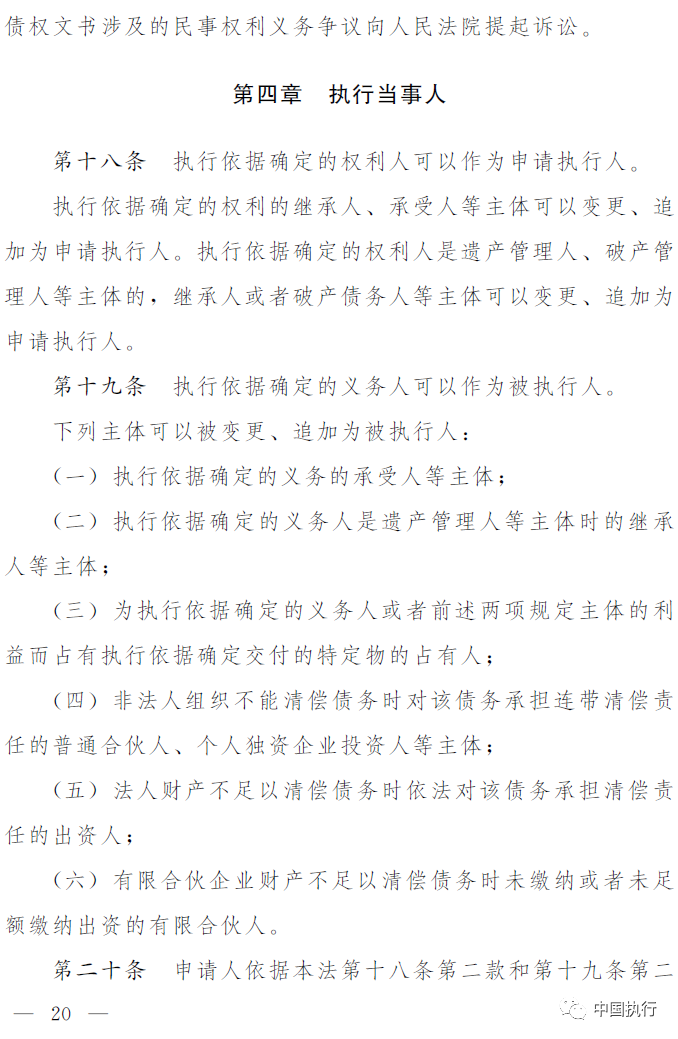 债权文书涉及的民事权利义务争议向人民法院提起诉讼。

第四章　执行当事人

第十八条　执行依据确定的权利人可以作为申请执行人。

执行依据确定的权利的继承人、承受人等主体可以变更、追加为申请执行人。执行依据确定的权利人是遗产管理人、破产管理人等主体的，继承人或者破产债务人等主体可以变更、追加为申请执行人。

第十九条　执行依据确定的义务人可以作为被执行人。

下列主体可以被变更、追加为被执行人：

（一）执行依据确定的义务的承受人等主体；

（二）执行依据确定的义务人是遗产管理人等主体时的继承人等主体；

（三）为执行依据确定的义务人或者前述两项规定主体的利益而占有执行依据确定交付的特定物的占有人；

（四）非法人组织不能清偿债务时对该债务承担连带清偿责任的普通合伙人、个人独资企业投资人等主体；

（五）法人财产不足以清偿债务时依法对该债务承担清偿责任的出资人；

（六）有限合伙企业财产不足以清偿债务时未缴纳或者未足额缴纳出资的有限合伙人。

第二十条　申请人依据本法第十八条第二款和第十九条第二

— 20 —

中国执行